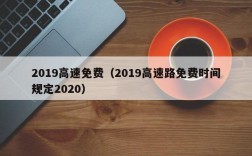 2019高速免费（2019高速路免费时间规定2020）